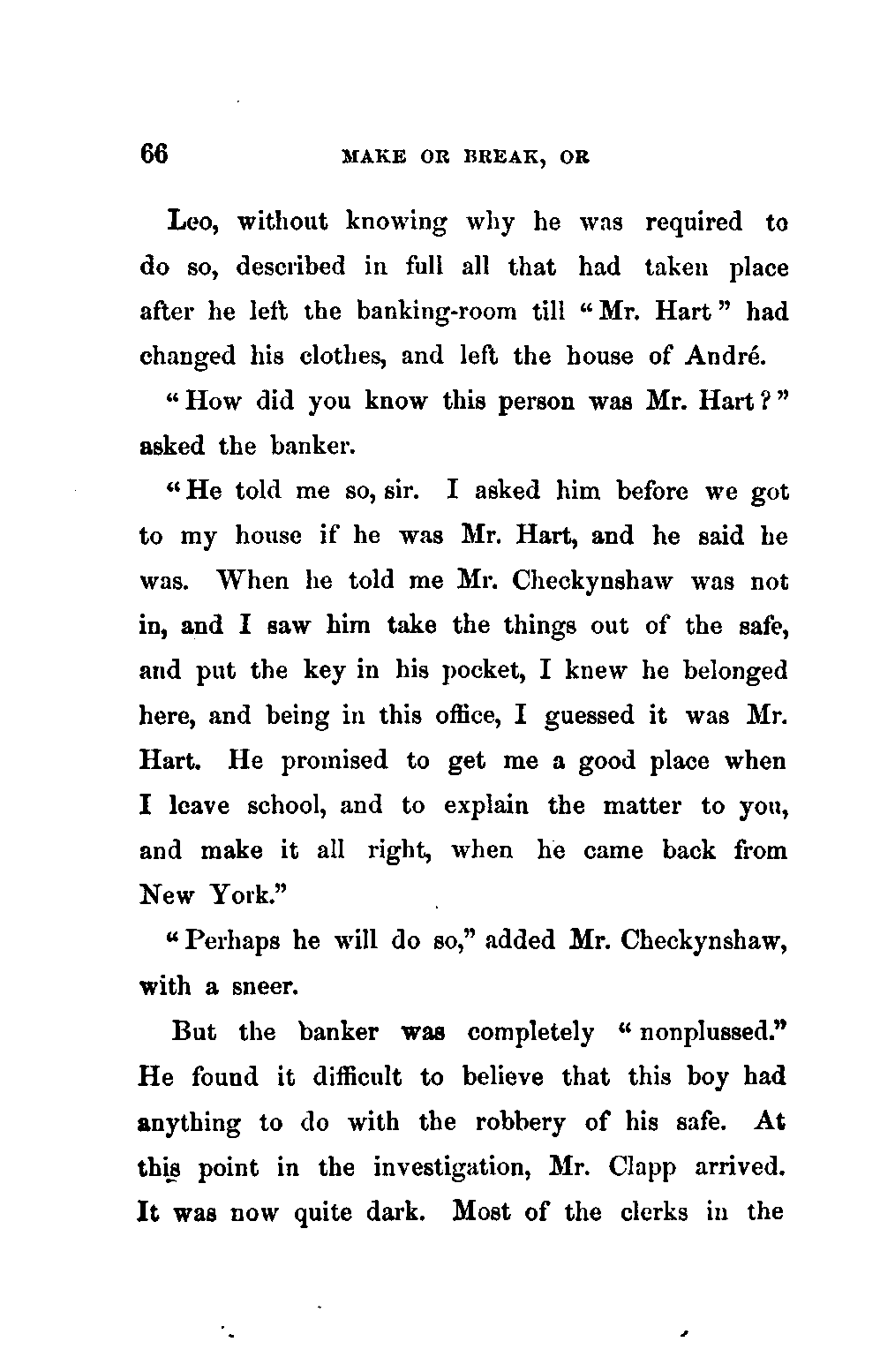 66 MAKE OR BREAK, OR

Leo, without knowing why he was required to do so, described in full all that had taken place after he left the banking-room till "Mr. Hart" had changed his clothes, and left the house of André.

"How did you know this person was Mr. Hart?" asked the banker.

"He told me so, sir. I asked him before we got to my house if he was Mr. Hart, and he said he was. When he told me Mr. Checkynshaw was not in, and I saw him take the things out of the safe, and put the key in his pocket, I knew he belonged here, and being in this office, I guessed it was Mr. Hart. He promised to get me a good place when I leave school, and to explain the matter to you, and make it all right, when he came back from New York."

"Perhaps he will do so," added Mr. Checkynshaw, with a sneer.

But the banker was completely "nonplussed." He found it difficult to believe that this boy had anything to do with the robbery of his safe. At this point in the investigation, Mr. Clapp arrived. It was now quite dark. Most of the clerks in the